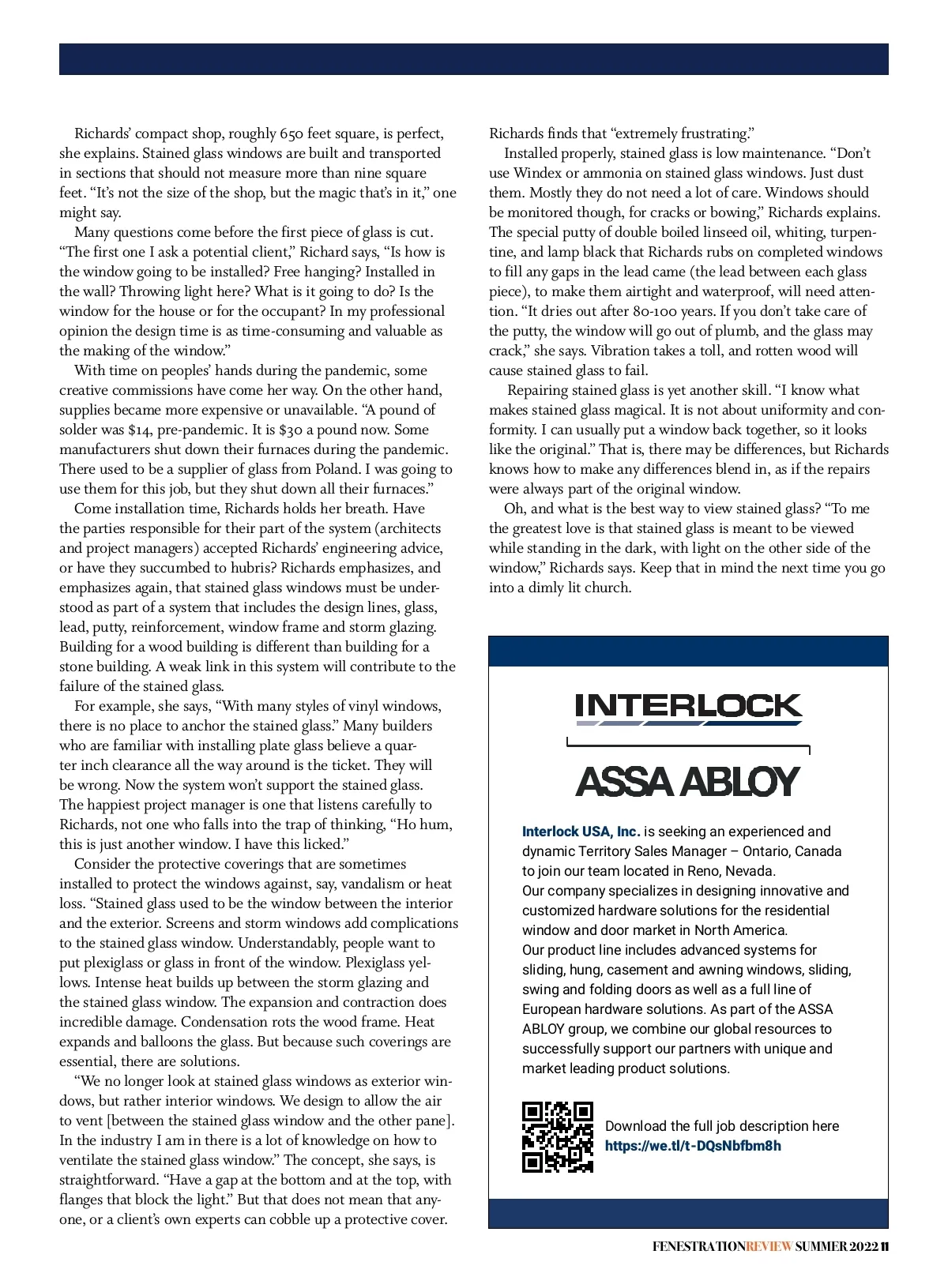 Richards' compact shop, roughly 650 feet square, is perfect, she explains. Stained glass windows are built and transported in sections that should not measure more than nine square feet. "It's not the size of the shop, but the magic that's in it," one might say.

Many questions come before the first piece of glass is cut. "The first one I ask a potential client," Richard says, "Is how is the window going to be installed? Free hanging? Installed in the wall? Throwing light here? What is it going to do? Is the window for the house or for the occupant? In my professional opinion the design time is as time-consuming and valuable as the making of the window."

With time on peoples' hands during the pandemic, some creative commissions have come her way. On the other hand, supplies became more expensive or unavailable. "A pound of solder was $14, pre-pandemic. It is $30 a pound now. Some manufacturers shut down their furnaces during the pandemic. There used to be a supplier of glass from Poland. I was going to use them for this job, but they shut down all their furnaces."

Come installation time, Richards holds her breath. Have the parties responsible for their part of the system (architects and project managers) accepted Richards' engineering advice, or have they succumbed to hubris? Richards emphasizes, and emphasizes again, that stained glass windows must be understood as part of a system that includes the design lines, glass, lead, putty, reinforcement, window frame and storm glazing. Building for a wood building is different than building for a stone building. A weak link in this system will contribute to the failure of the stained glass.

For example, she says, "With many styles of vinyl windows, there is no place to anchor the stained glass." Many builders who are familiar with installing plate glass believe a quarter inch clearance all the way around is the ticket. They will be wrong. Now the system won't support the stained glass. The happiest project manager is one that listens carefully to Richards, not one who falls into the trap of thinking, "Ho hum, this is just another window. I have this licked."

Consider the protective coverings that are sometimes installed to protect the windows against, say, vandalism or heat loss. "Stained glass used to be the window between the interior and the exterior. Screens and storm windows add complications to the stained glass window. Understandably, people want to put plexiglass or glass in front of the window. Plexiglass yellows. Intense heat builds up between the storm glazing and the stained glass window. The expansion and contraction does incredible damage. Condensation rots the wood frame. Heat expands and balloons the glass. But because such coverings are essential, there are solutions.

"We no longer look at stained glass windows as exterior windows, but rather interior windows. We design to allow the air to vent [between the stained glass window and the other pane]. In the industry I am in there is a lot of knowledge on how to ventilate the stained glass window." The concept, she says, is straightforward. "Have a gap at the bottom and at the top, with flanges that block the light." But that does not mean that anyone, or a client's own experts can cobble up a protective cover. Richards finds that "extremely frustrating."

Installed properly, stained glass is low maintenance. "Don't use Windex or ammonia on stained glass windows. Just dust them. Mostly they do not need a lot of care. Windows should be monitored though, for cracks or bowing," Richards explains. The special putty of double boiled linseed oil, whiting, turpentine, and lamp black that Richards rubs on completed windows to fill any gaps in the lead came (the lead between each glass piece), to make them airtight and waterproof, will need attention. "It dries out after 80-100 years. If you don't take care of the putty, the window will go out of plumb, and the glass may crack," she says. Vibration takes a toll, and rotten wood will cause stained glass to fail.

Repairing stained glass is yet another skill. "I know what makes stained glass magical. It is not about uniformity and conformity. I can usually put a window back together, so it looks like the original." That is, there may be differences, but Richards knows how to make any differences blend in, as if the repairs were always part of the original window.

Oh, and what is the best way to view stained glass? "To me the greatest love is that stained glass is meant to be viewed while standing in the dark, with light on the other side of the window," Richards says. Keep that in mind the next time you go into a dimly lit church.

INTERLOCK

ASSA ABLOY

Interlock USA, Inc. is seeking an experienced and dynamic Territory Sales Manager – Ontario, Canada to join our team located in Reno, Nevada.
Our company specializes in designing innovative and customized hardware solutions for the residential window and door market in North America.
Our product line includes advanced systems for sliding, hung, casement and awning windows, sliding, swing and folding doors as well as a full line of European hardware solutions. As part of the ASSA ABLOY group, we combine our global resources to successfully support our partners with unique and market leading product solutions.

Download the full job description here
https://we.tl/t-DQsNbfbm8h

FENESTRATIONREVIEW SUMMER 2022 11